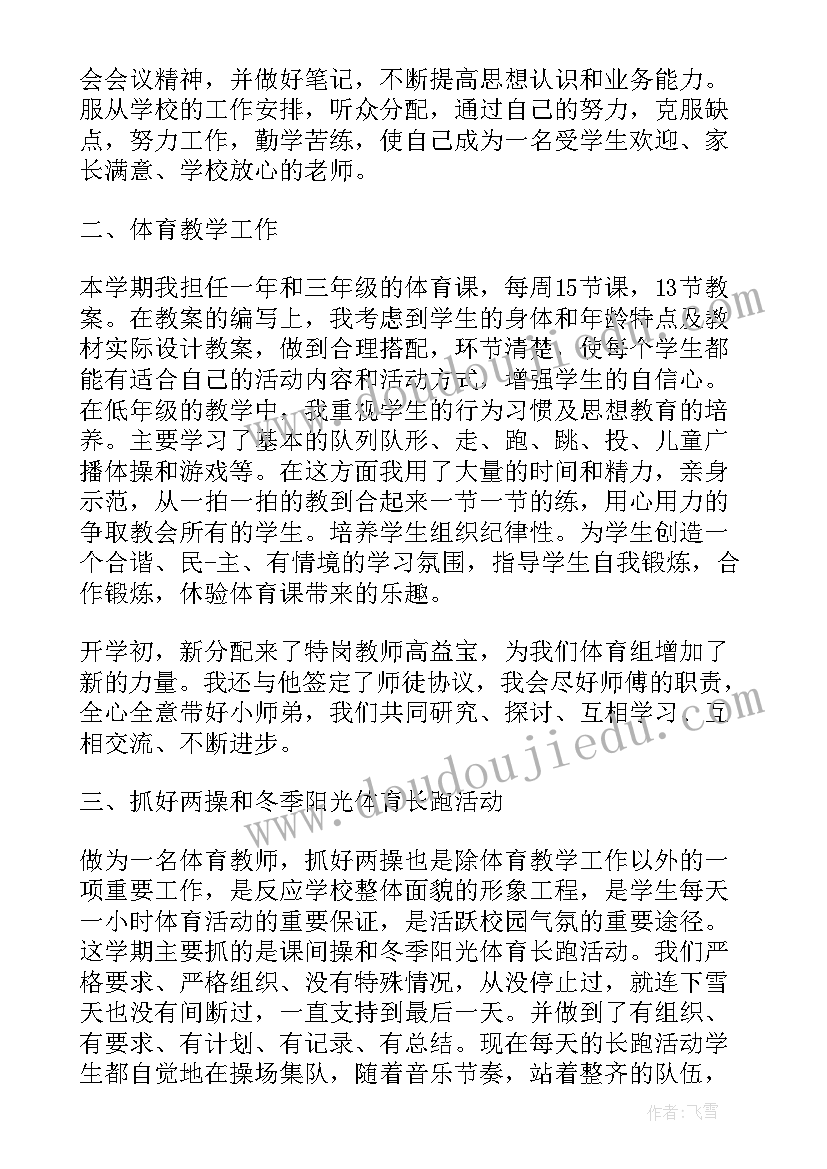 会会议精神，并做好笔记，不断提高思想认识和业务能力。服从学校的工作安排，听众分配，通过自己的努力，克服缺点，努力工作，勤学苦练，使自己成为一名受学生欢迎、家长满意、学校放心的老师。

二、体育教学工作

本学期我担任一年和三年级的体育课，每周15节课，13节教案。在教案的编写上，我考虑到学生的身体和年龄特点及教材实际设计教案，做到合理搭配，环节清楚，使每个学生都能有适合自己的活动内容和活动方式，增强学生的自信心。在低年级的教学中，我重视学生的行为习惯及思想教育的培养。主要学习了基本的队列队形、走、跑、跳、投、儿童广播体操和游戏等。在这方面我用了大量的时间和精力，亲身示范，从一拍一拍的教到合起来一节一节的练，用心用力的争取教会所有的学生。培养学生组织纪律性。为学生创造一个合谐、民-主、有情境的学习氛围，指导学生自我锻炼，合作锻炼，休验体育课带来的乐趣。

开学初，新分配来了特岗教师高益宝，为我们体育组增加了新的力量。我还与他签定了师徒协议，我会尽好师傅的职责，全心全意带好小师弟，我们共同研究、探讨、互相学习、互相交流、不断进步。

三、抓好两操和冬季阳光体育长跑活动

做为一名体育教师，抓好两操也是除体育教学工作以外的一项重要工作，是反应学校整体面貌的形象工程，是学生每天一小时体育活动的重要保证，是活跃校园气氛的重要途径。这学期主要抓的是课间操和冬季阳光体育长跑活动。我们严格要求、严格组织、没有特殊情况，从没停止过，就连下雪天也没有间断过，一直支持到最后一天。并做到了有组织、有要求、有计划、有记录、有总结。现在每天的长跑活动学生都自觉地在操场集队，随着音乐节奏，站着整齐的队伍，

www.doudoujiedu.com

作者：飞雪